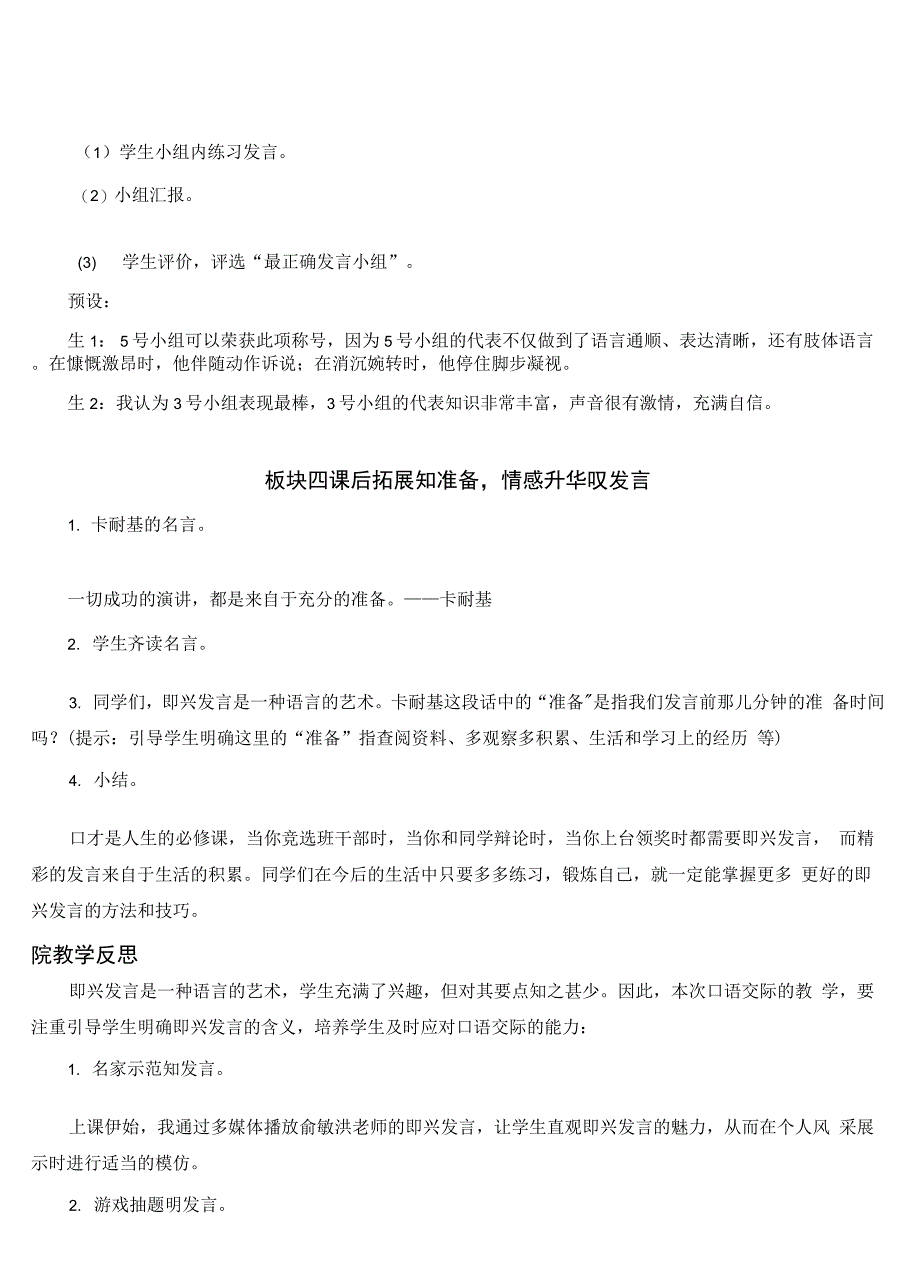 （1）学生小组内练习发言。

（2）小组汇报。

(3) 学生评价，评选“最正确发言小组”。

预设：

生 1： 5 号小组可以荣获此项称号，因为 5 号小组的代表不仅做到了语言通顺、表达清晰，还有肢体语言。在慷慨激昂时，他伴随动作诉说；在消沉婉转时，他停住脚步凝视。

生 2：我认为 3 号小组表现最棒，3 号小组的代表知识非常丰富，声音很有激情，充满自信。

板块四课后拓展知准备，情感升华叹发言

1. 卡耐基的名言。

一切成功的演讲，都是来自于充分的准备。——卡耐基

2. 学生齐读名言。

3. 同学们，即兴发言是一种语言的艺术。卡耐基这段话中的“准备”是指我们发言前那几分钟的准 备时间吗？(提示：引导学生明确这里的“准备”指查阅资料、多观察多积累、生活和学习上的经历 等)

4. 小结。

口才是人生的必修课，当你竞选班干部时，当你和同学辩论时，当你上台领奖时都需要即兴发言， 而精彩的发言来自于生活的积累。同学们在今后的生活中只要多多练习，锻炼自己，就一定能掌握更多 更好的即兴发言的方法和技巧。

院教学反思

即兴发言是一种语言的艺术，学生充满了兴趣，但对其要点知之甚少。因此，本次口语交际的教 学，要注重引导学生明确即兴发言的含义，培养学生及时应对口语交际的能力：

1. 名家示范知发言。

上课伊始，我通过多媒体播放俞敏洪老师的即兴发言，让学生直观即兴发言的魅力，从而在个人风 采展示时进行适当的模仿。

2. 游戏抽题明发言。